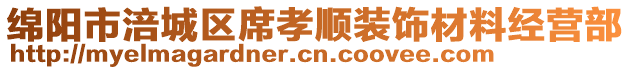 绵阳市涪城区席孝顺装饰材料经营部
http://myelmagardner.cn.coovee.com